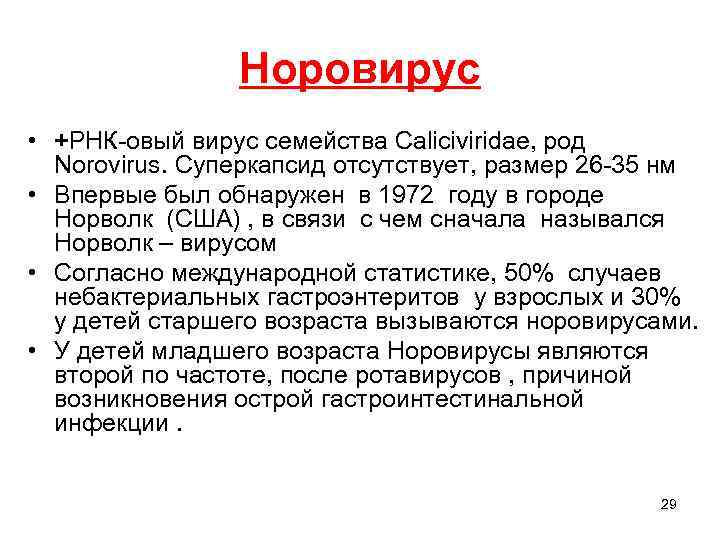 Норовирус

• +РНК-овый вирус семейства Caliciviridae, род Norovirus. Суперкапсид отсутствует, размер 26-35 нм
• Впервые был обнаружен в 1972 году в городе Норволк (США) , в связи с чем сначала назывался Норволк – вирусом
• Согласно международной статистике, 50% случаев небактериальных гастроэнтеритов у взрослых и 30% у детей старшего возраста вызываются норовирусами.
• У детей младшего возраста Норовирусы являются второй по частоте, после ротавирусов , причиной возникновения острой гастроинтестинальной инфекции .

29